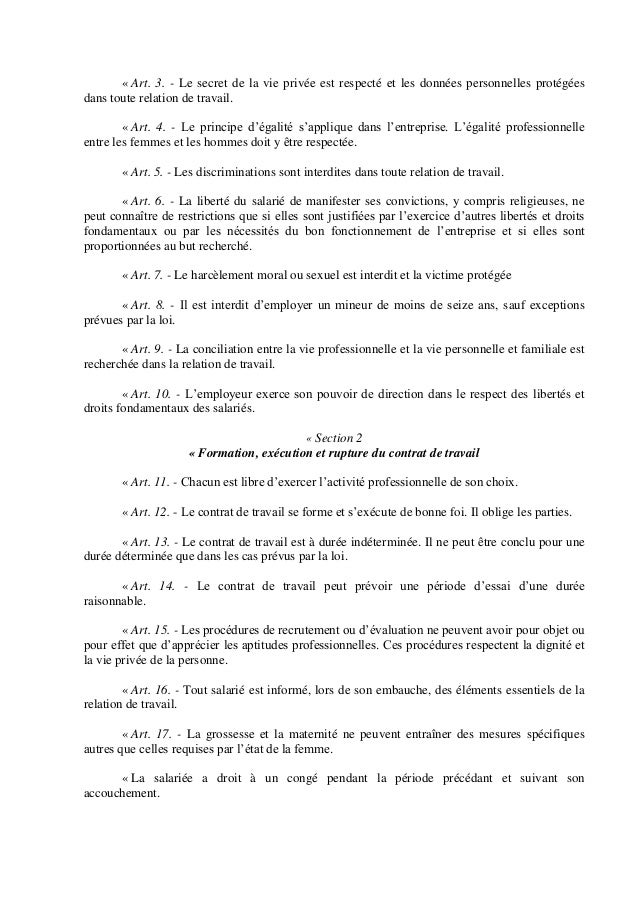 « Art. 3. - Le secret de la vie privée est respecté et les données personnelles protégées dans toute relation de travail.

« Art. 4. - Le principe d'égalité s'applique dans l'entreprise. L'égalité professionnelle entre les femmes et les hommes doit y être respectée.

« Art. 5. - Les discriminations sont interdites dans toute relation de travail.

« Art. 6. - La liberté du salarié de manifester ses convictions, y compris religieuses, ne peut connaître de restrictions que si elles sont justifiées par l'exercice d'autres libertés et droits fondamentaux ou par les nécessités du bon fonctionnement de l'entreprise et si elles sont proportionnées au but recherché.

« Art. 7. - Le harcèlement moral ou sexuel est interdit et la victime protégée

« Art. 8. - Il est interdit d'employer un mineur de moins de seize ans, sauf exceptions prévues par la loi.

« Art. 9. - La conciliation entre la vie professionnelle et la vie personnelle et familiale est recherchée dans la relation de travail.

« Art. 10. - L'employeur exerce son pouvoir de direction dans le respect des libertés et droits fondamentaux des salariés.

« Section 2
« Formation, exécution et rupture du contrat de travail

« Art. 11. - Chacun est libre d'exercer l'activité professionnelle de son choix.

« Art. 12. - Le contrat de travail se forme et s'exécute de bonne foi. Il oblige les parties.

« Art. 13. - Le contrat de travail est à durée indéterminée. Il ne peut être conclu pour une durée déterminée que dans les cas prévus par la loi.

« Art. 14. - Le contrat de travail peut prévoir une période d'essai d'une durée raisonnable.

« Art. 15. - Les procédures de recrutement ou d'évaluation ne peuvent avoir pour objet ou pour effet que d'apprécier les aptitudes professionnelles. Ces procédures respectent la dignité et la vie privée de la personne.

« Art. 16. - Tout salarié est informé, lors de son embauche, des éléments essentiels de la relation de travail.

« Art. 17. - La grossesse et la maternité ne peuvent entraîner des mesures spécifiques autres que celles requises par l'état de la femme.

« La salariée a droit à un congé pendant la période précédant et suivant son accouchement.